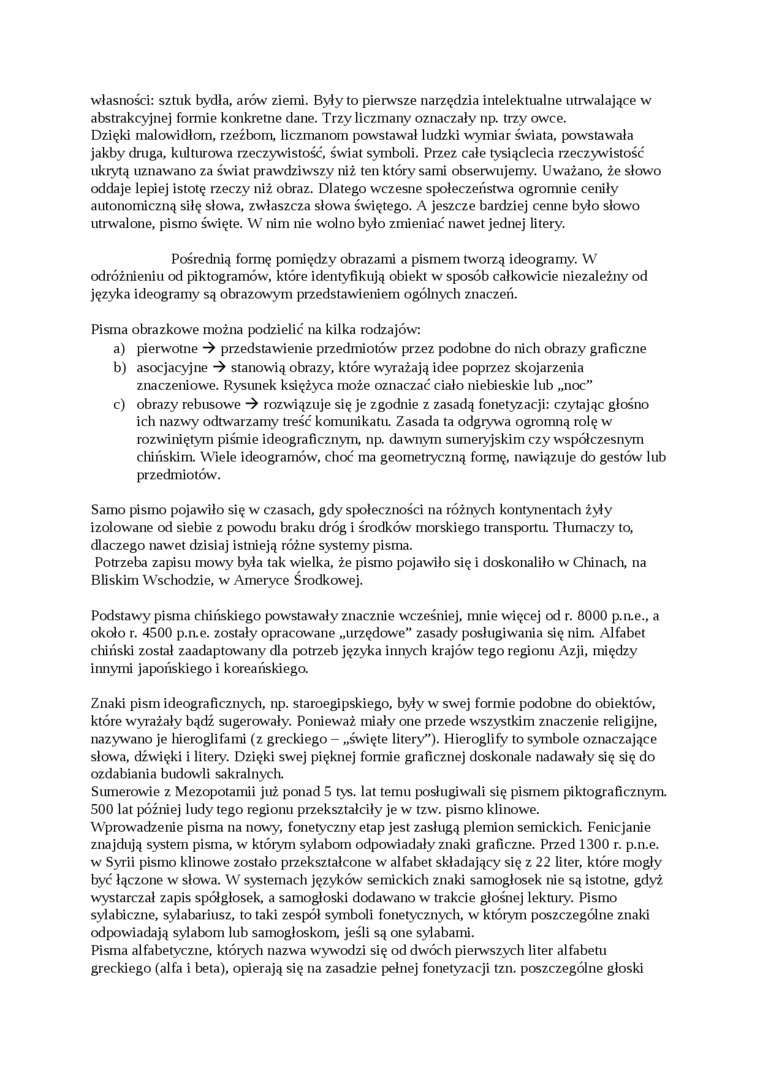 własności: sztuk bydła, arów ziemi. Były to pierwsze narzędzia intelektualne utrwalające w abstrakcyjnej formie konkretne dane. Trzy liczmany oznaczały np. trzy owce.
Dzięki malowidłom, rzeźbom, liczmanom powstawał ludzki wymiar świata, powstawała jakby druga, kulturowa rzeczywistość, świat symboli. Przez całe tysiąclecia rzeczywistość ukrytą uznawano za świat prawdziwszy niż ten który sami obserwujemy. Uważano, że słowo oddaje lepiej istotę rzeczy niż obraz. Dlatego wczesne społeczeństwa ogromnie ceniły autonomiczną siłę słowa, zwłaszcza słowa świętego. A jeszcze bardziej cenne było słowo utrwalone, pismo święte. W nim nie wolno było zmieniać nawet jednej litery.

Pośrednią formę pomiędzy obrazami a pismem tworzą ideogramy. W odróżnieniu od piktogramów, które identyfikują obiekt w sposób całkowicie niezależny od języka ideogramy są obrazowym przedstawieniem ogólnych znaczeń.

Pisma obrazkowe można podzielić na kilka rodzajów:
a) pierwotne → przedstawienie przedmiotów przez podobne do nich obrazy graficzne
b) asocjacyjne → stanowią obrazy, które wyrażają idee poprzez skojarzenia znaczeniowe. Rysunek księżyca może oznaczać ciało niebieskie lub „noc"
c) obrazy rebusowe → rozwiązuje się je zgodnie z zasadą fonetyzacji: czytając głośno ich nazwy odtwarzamy treść komunikatu. Zasada ta odgrywa ogromną rolę w rozwiniętym piśmie ideograficznym, np. dawnym sumeryjskim czy współczesnym chińskim. Wiele ideogramów, choć ma geometryczną formę, nawiązuje do gestów lub przedmiotów.

Samo pismo pojawiło się w czasach, gdy społeczności na różnych kontynentach żyły izolowane od siebie z powodu braku dróg i środków morskiego transportu. Tłumaczy to, dlaczego nawet dzisiaj istnieją różne systemy pisma.
Potrzeba zapisu mowy była tak wielka, że pismo pojawiło się i doskonaliło w Chinach, na Bliskim Wschodzie, w Ameryce Środkowej.

Podstawy pisma chińskiego powstawały znacznie wcześniej, mnie więcej od r. 8000 p.n.e., a około r. 4500 p.n.e. zostały opracowane „urzędowe" zasady posługiwania się nim. Alfabet chiński został zaadaptowany dla potrzeb języka innych krajów tego regionu Azji, między innymi japońskiego i koreańskiego.

Znaki pism ideograficznych, np. staroegipskiego, były w swej formie podobne do obiektów, które wyrażały bądź sugerowały. Ponieważ miały one przede wszystkim znaczenie religijne, nazywano je hieroglifami (z greckiego – „święte litery"). Hieroglify to symbole oznaczające słowa, dźwięki i litery. Dzięki swej pięknej formie graficznej doskonale nadawały się do ozdabiania budowli sakralnych.
Sumerowie z Mezopotamii już ponad 5 tys. lat temu posługiwali się pismem piktograficznym. 500 lat później ludy tego regionu przekształciły je w tzw. pismo klinowe.
Wprowadzenie pisma na nowy, fonetyczny etap jest zasługą plemion semickich. Fenicjanie znajdują system pisma, w którym sylabom odpowiadały znaki graficzne. Przed 1300 r. p.n.e. w Syrii pismo klinowe zostało przekształcone w alfabet składający się z 22 liter, które mogły być łączone w słowa. W systemach języków semickich znaki samogłosek nie są istotne, gdyż wystarczał zapis spółgłosek, a samogłoski dodawano w trakcie głośnej lektury. Pismo sylabiczne, sylabariusz, to taki zespół symboli fonetycznych, w którym poszczególne znaki odpowiadają sylabom lub samogłoskom, jeśli są one sylabami.
Pisma alfabetyczne, których nazwa wywodzi się od dwóch pierwszych liter alfabetu greckiego (alfa i beta), opierają się na zasadzie pełnej fonetyzacji tzn. poszczególne głoski